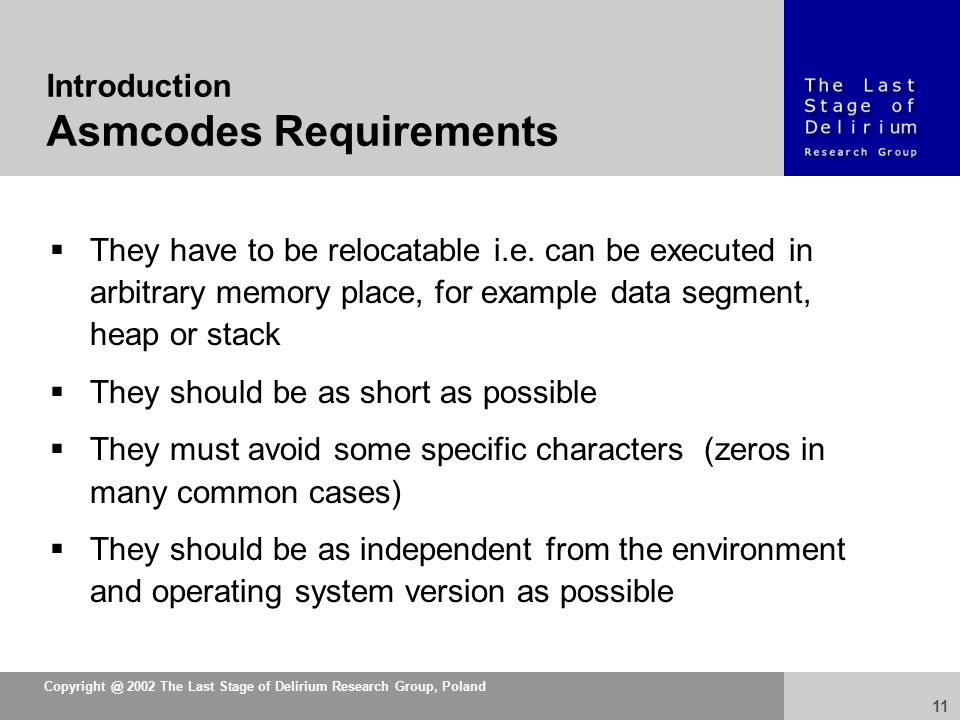 Introduction
Asmcodes Requirements

The Last
Stage of
Delirium
Research Group

▪ They have to be relocatable i.e. can be executed in arbitrary memory place, for example data segment, heap or stack

▪ They should be as short as possible

▪ They must avoid some specific characters (zeros in many common cases)

▪ They should be as independent from the environment and operating system version as possible

Copyright @ 2002 The Last Stage of Delirium Research Group, Poland

11